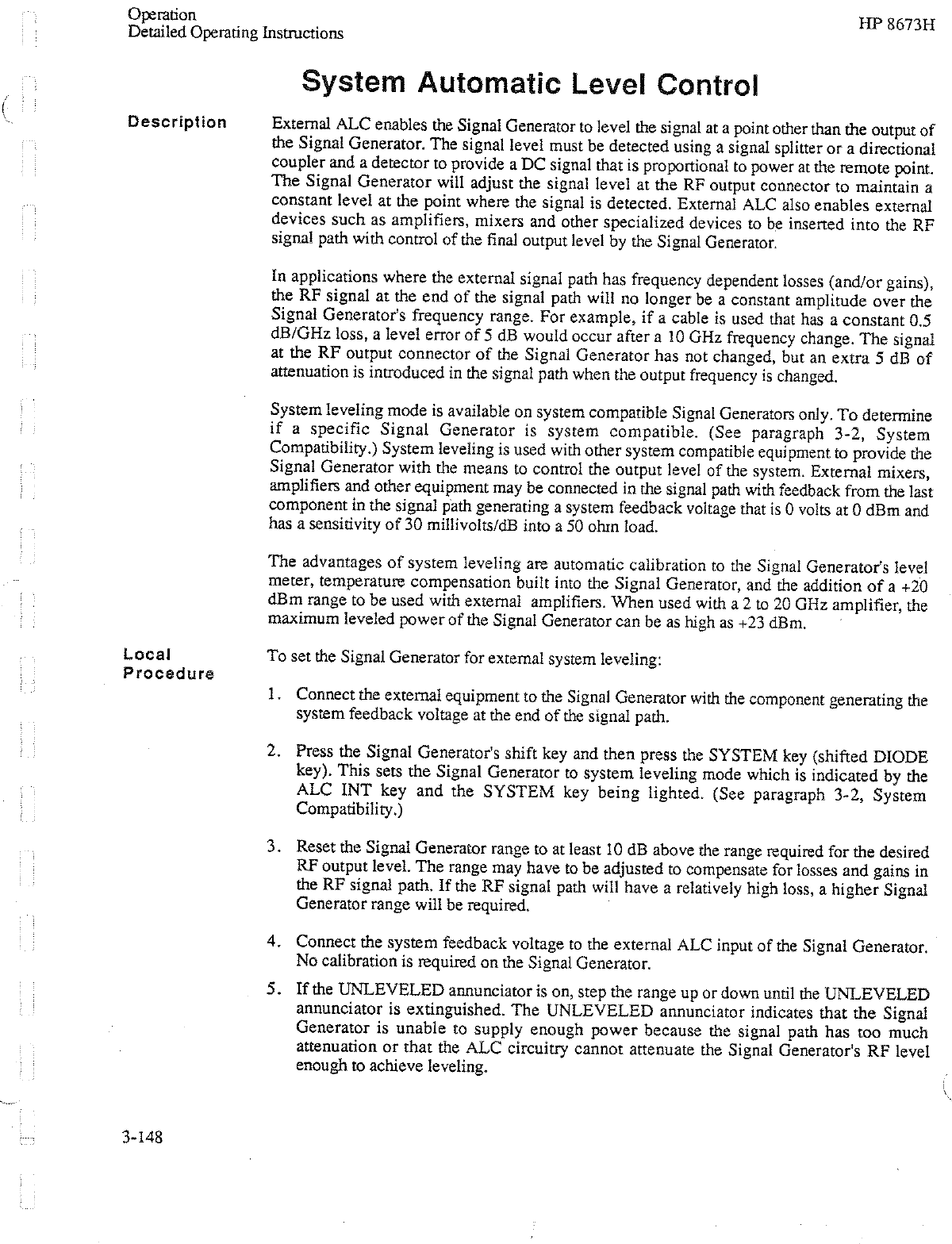 Operation
Detailed Operating Instructions

HP 8673H

System Automatic Level Control

Description

External ALC enables the Signal Generator to level the signal at a point other than the output of the Signal Generator. The signal level must be detected using a signal splitter or a directional coupler and a detector to provide a DC signal that is proportional to power at the remote point. The Signal Generator will adjust the signal level at the RF output connector to maintain a constant level at the point where the signal is detected. External ALC also enables external devices such as amplifiers, mixers and other specialized devices to be inserted into the RF signal path with control of the final output level by the Signal Generator.

In applications where the external signal path has frequency dependent losses (and/or gains), the RF signal at the end of the signal path will no longer be a constant amplitude over the Signal Generator's frequency range. For example, if a cable is used that has a constant 0.5 dB/GHz loss, a level error of 5 dB would occur after a 10 GHz frequency change. The signal at the RF output connector of the Signal Generator has not changed, but an extra 5 dB of attenuation is introduced in the signal path when the output frequency is changed.

System leveling mode is available on system compatible Signal Generators only. To determine if a specific Signal Generator is system compatible. (See paragraph 3-2, System Compatibility.) System leveling is used with other system compatible equipment to provide the Signal Generator with the means to control the output level of the system. External mixers, amplifiers and other equipment may be connected in the signal path with feedback from the last component in the signal path generating a system feedback voltage that is 0 volts at 0 dBm and has a sensitivity of 30 millivolts/dB into a 50 ohm load.

The advantages of system leveling are automatic calibration to the Signal Generator's level meter, temperature compensation built into the Signal Generator, and the addition of a +20 dBm range to be used with external amplifiers. When used with a 2 to 20 GHz amplifier, the maximum leveled power of the Signal Generator can be as high as +23 dBm.

Local Procedure

To set the Signal Generator for external system leveling:

1. Connect the external equipment to the Signal Generator with the component generating the system feedback voltage at the end of the signal path.

2. Press the Signal Generator's shift key and then press the SYSTEM key (shifted DIODE key). This sets the Signal Generator to system leveling mode which is indicated by the ALC INT key and the SYSTEM key being lighted. (See paragraph 3-2, System Compatibility.)

3. Reset the Signal Generator range to at least 10 dB above the range required for the desired RF output level. The range may have to be adjusted to compensate for losses and gains in the RF signal path. If the RF signal path will have a relatively high loss, a higher Signal Generator range will be required.

4. Connect the system feedback voltage to the external ALC input of the Signal Generator. No calibration is required on the Signal Generator.

5. If the UNLEVELED annunciator is on, step the range up or down until the UNLEVELED annunciator is extinguished. The UNLEVELED annunciator indicates that the Signal Generator is unable to supply enough power because the signal path has too much attenuation or that the ALC circuitry cannot attenuate the Signal Generator's RF level enough to achieve leveling.

3-148